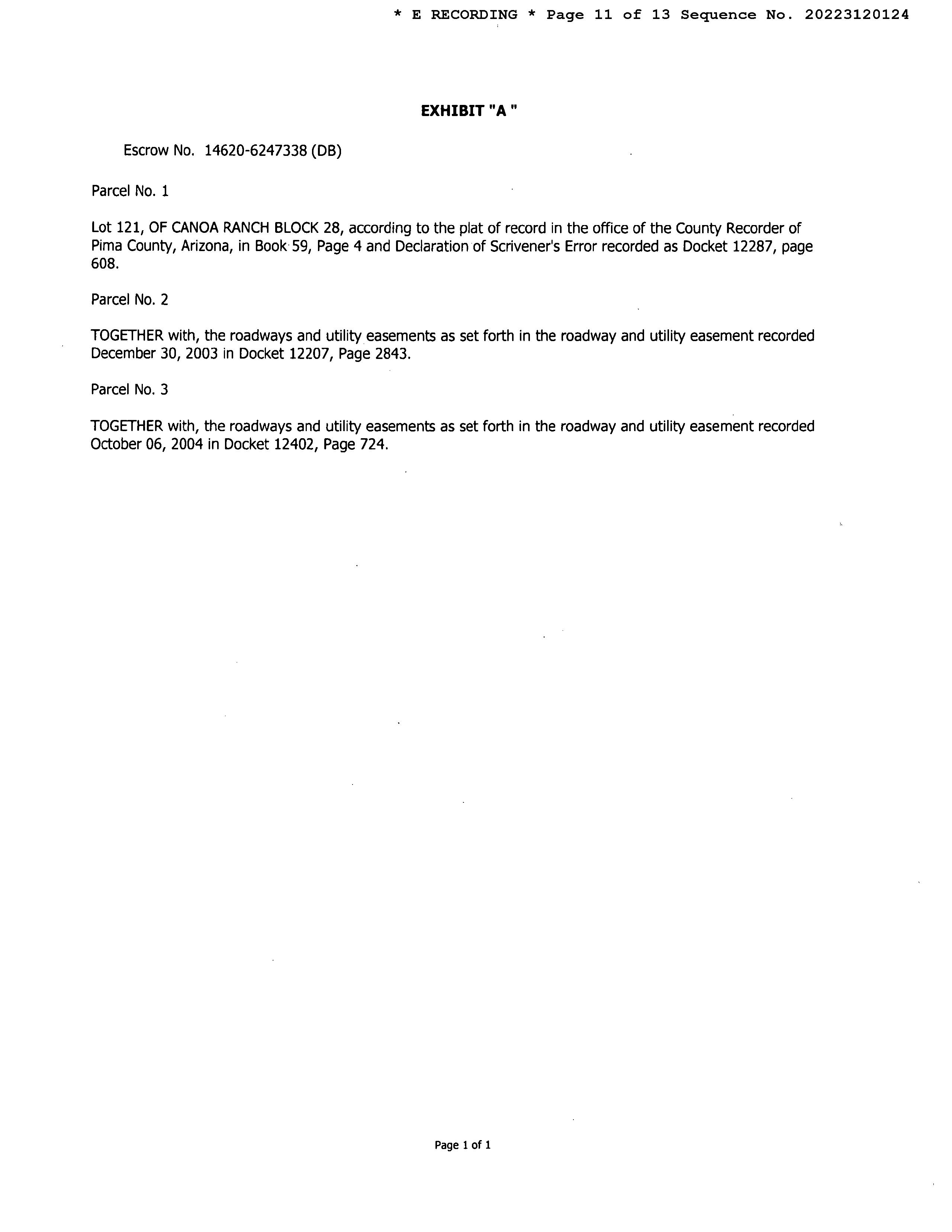 * E RECORDING * Page 11 of 13 Sequence No. 20223120124

EXHIBIT "A "

Escrow No. 14620-6247338 (DB)

Parcel No. 1

Lot 121, OF CANOA RANCH BLOCK 28, according to the plat of record in the office of the County Recorder of Pima County, Arizona, in Book 59, Page 4 and Declaration of Scrivener's Error recorded as Docket 12287, page 608.

Parcel No. 2

TOGETHER with, the roadways and utility easements as set forth in the roadway and utility easement recorded December 30, 2003 in Docket 12207, Page 2843.

Parcel No. 3

TOGETHER with, the roadways and utility easements as set forth in the roadway and utility easement recorded October 06, 2004 in Docket 12402, Page 724.

Page 1 of 1